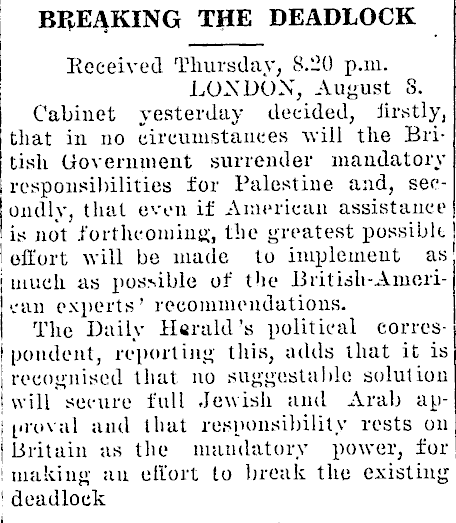 BREAKING THE DEADLOCK

Received Thursday, 8.20 p.m.
LONDON, August 8.

Cabinet yesterday decided, firstly, that in no circumstances will the British Government surrender mandatory responsibilities for Palestine and, secondly, that even if American assistance is not forthcoming, the greatest possible effort will be made to implement as much as possible of the British-American experts' recommendations.

The Daily Herald's political correspondent, reporting this, adds that it is recognised that no suggestable solution will secure full Jewish and Arab approval and that responsibility rests on Britain as the mandatory power, for making an effort to break the existing deadlock